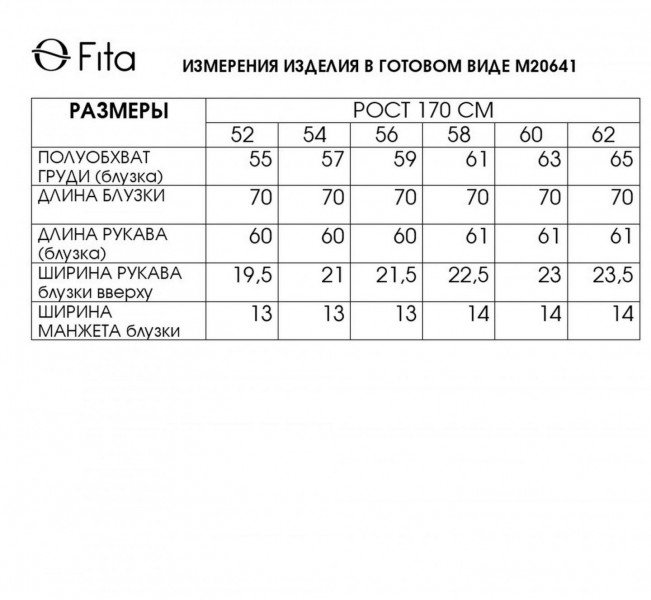 Fita

ИЗМЕРЕНИЯ ИЗДЕЛИЯ В ГОТОВОМ ВИДЕ М20641

| РАЗМЕРЫ | РОСТ 170 СМ | | | | | |
|---|---|---|---|---|---|---|
| | 52 | 54 | 56 | 58 | 60 | 62 |
| ПОЛУОБХВАТ ГРУДИ (блузка) | 55 | 57 | 59 | 61 | 63 | 65 |
| ДЛИНА БЛУЗКИ | 70 | 70 | 70 | 70 | 70 | 70 |
| ДЛИНА РУКАВА (блузка) | 60 | 60 | 60 | 61 | 61 | 61 |
| ШИРИНА РУКАВА блузки вверху | 19,5 | 21 | 21,5 | 22,5 | 23 | 23,5 |
| ШИРИНА МАНЖЕТА блузки | 13 | 13 | 13 | 14 | 14 | 14 |